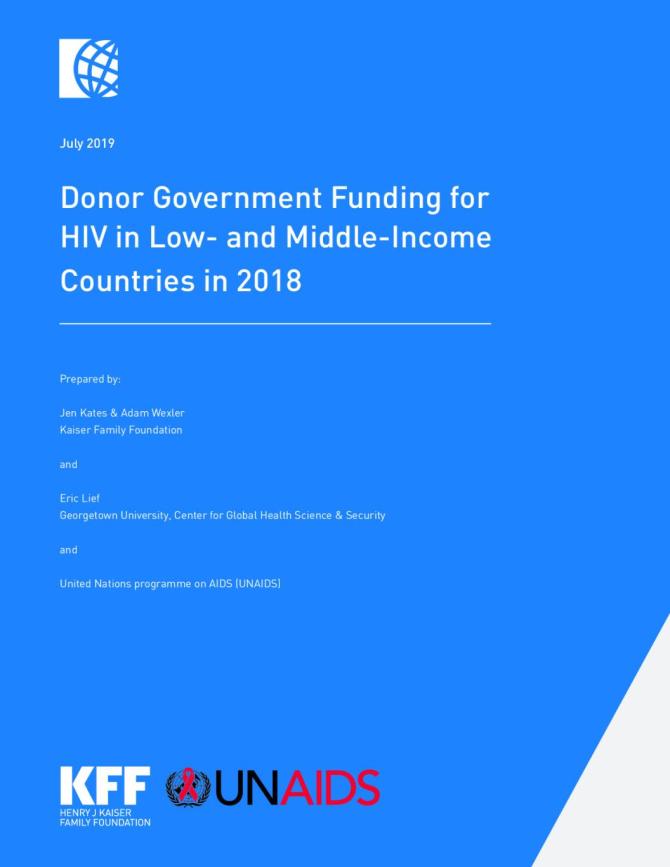 July 2019

Donor Government Funding for HIV in Low- and Middle-Income Countries in 2018

Prepared by:

Jen Kates & Adam Wexler
Kaiser Family Foundation

and

Eric Lief
Georgetown University, Center for Global Health Science & Security

and

United Nations programme on AIDS (UNAIDS)

KFF
HENRY J KAISER
FAMILY FOUNDATION

UNAIDS